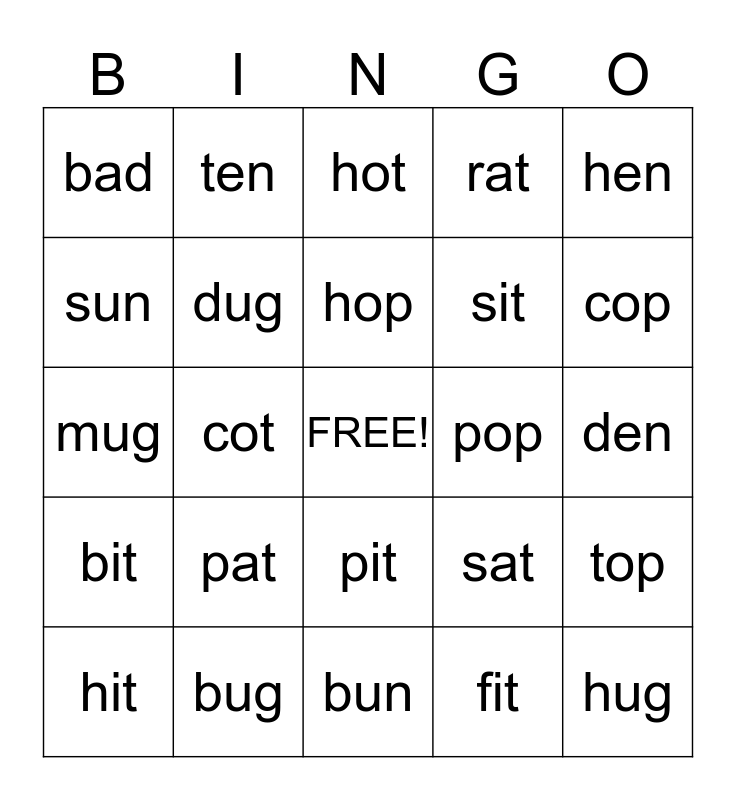 | B | I | N | G | O |
|---|---|---|---|---|
| bad | ten | hot | rat | hen |
| sun | dug | hop | sit | cop |
| mug | cot | FREE! | pop | den |
| bit | pat | pit | sat | top |
| hit | bug | bun | fit | hug |